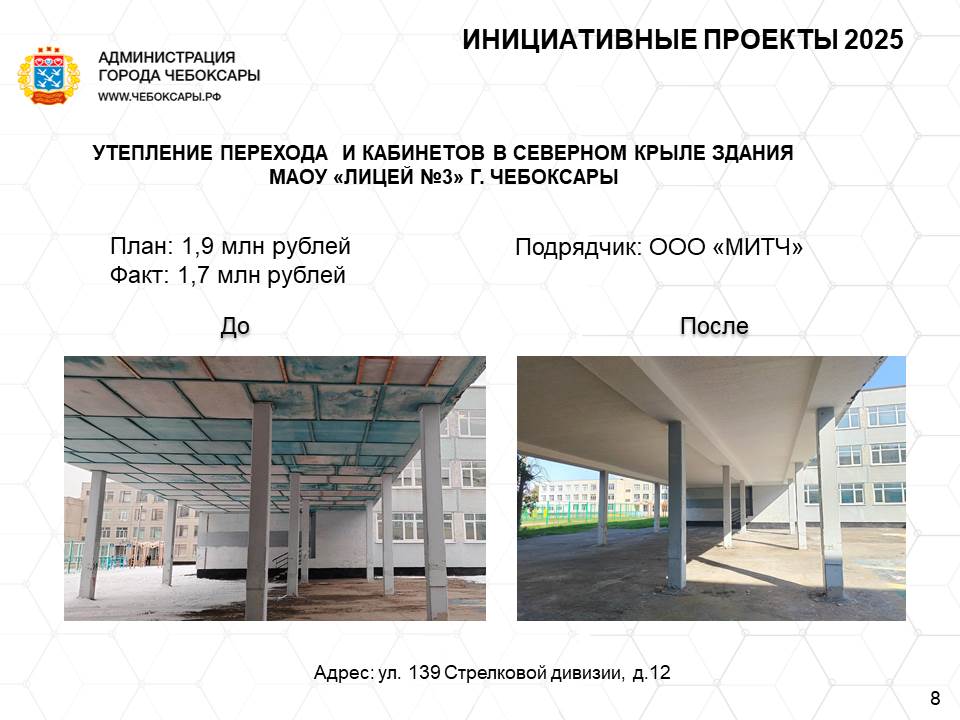 АДМИНИСТРАЦИЯ
ГОРОДА ЧЕБОКСАРЫ
WWW.ЧЕБОКСАРЫ.РФ

ИНИЦИАТИВНЫЕ ПРОЕКТЫ 2025

УТЕПЛЕНИЕ ПЕРЕХОДА И КАБИНЕТОВ В СЕВЕРНОМ КРЫЛЕ ЗДАНИЯ МАОУ «ЛИЦЕЙ №3» Г. ЧЕБОКСАРЫ

План: 1,9 млн рублей
Факт: 1,7 млн рублей

Подрядчик: ООО «МИТЧ»

До

После

Адрес: ул. 139 Стрелковой дивизии, д.12

8